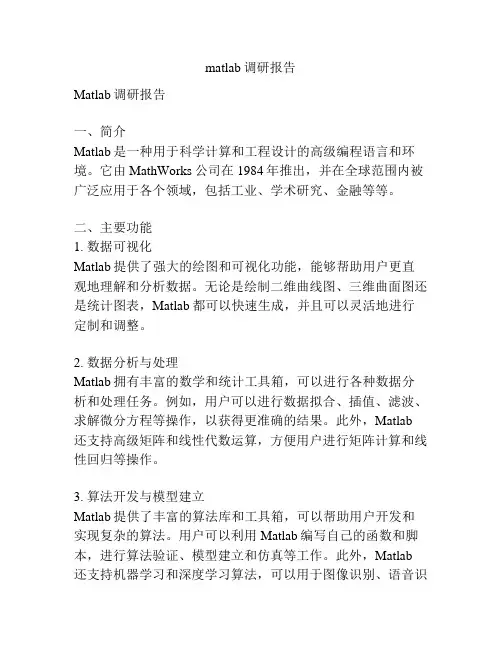 matlab 调研报告

Matlab 调研报告

一、简介
Matlab 是一种用于科学计算和工程设计的高级编程语言和环境。它由 MathWorks 公司在 1984 年推出，并在全球范围内被广泛应用于各个领域，包括工业、学术研究、金融等等。

二、主要功能
1. 数据可视化
Matlab 提供了强大的绘图和可视化功能，能够帮助用户更直观地理解和分析数据。无论是绘制二维曲线图、三维曲面图还是统计图表，Matlab 都可以快速生成，并且可以灵活地进行定制和调整。

2. 数据分析与处理
Matlab 拥有丰富的数学和统计工具箱，可以进行各种数据分析和处理任务。例如，用户可以进行数据拟合、插值、滤波、求解微分方程等操作，以获得更准确的结果。此外，Matlab 还支持高级矩阵和线性代数运算，方便用户进行矩阵计算和线性回归等操作。

3. 算法开发与模型建立
Matlab 提供了丰富的算法库和工具箱，可以帮助用户开发和实现复杂的算法。用户可以利用 Matlab 编写自己的函数和脚本，进行算法验证、模型建立和仿真等工作。此外，Matlab 还支持机器学习和深度学习算法，可以用于图像识别、语音识